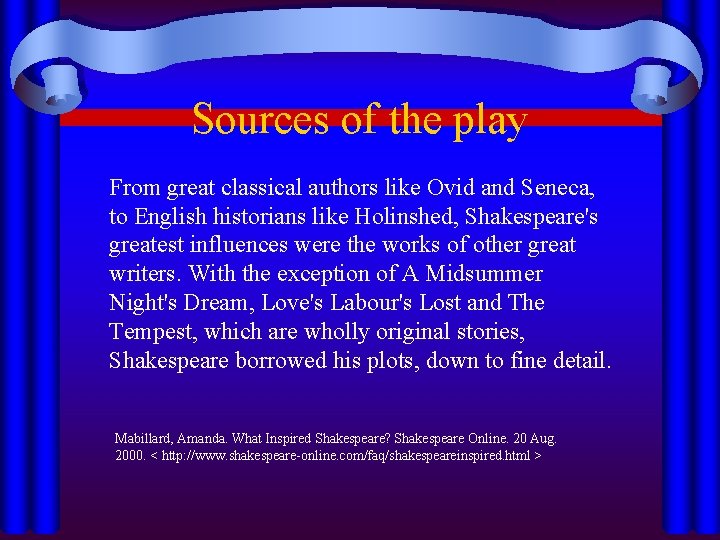 Sources of the play

From great classical authors like Ovid and Seneca, to English historians like Holinshed, Shakespeare's greatest influences were the works of other great writers. With the exception of A Midsummer Night's Dream, Love's Labour's Lost and The Tempest, which are wholly original stories, Shakespeare borrowed his plots, down to fine detail.

Mabillard, Amanda. What Inspired Shakespeare? Shakespeare Online. 20 Aug. 2000. < http://www.shakespeare-online.com/faq/shakespeareinspired.html >